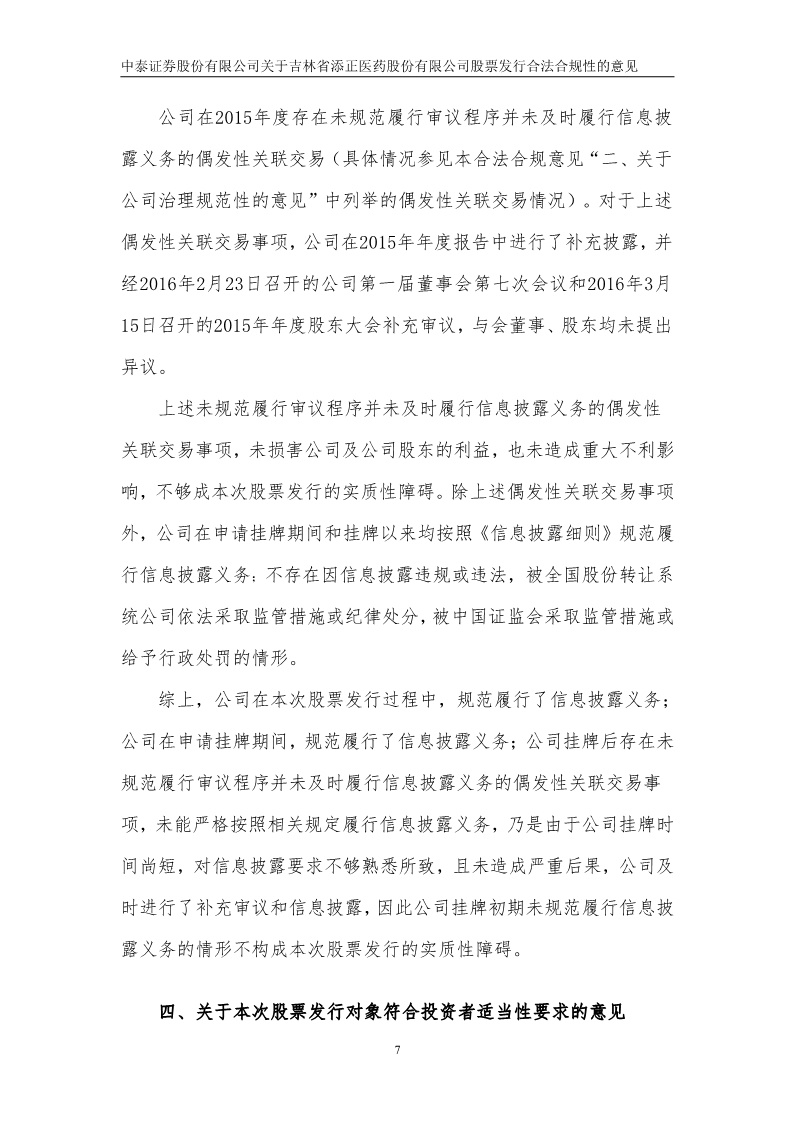 中泰证券股份有限公司关于吉林省添正医药股份有限公司股票发行合法合规性的意见

公司在2015年度存在未规范履行审议程序并未及时履行信息披露义务的偶发性关联交易（具体情况参见本合法合规意见“二、关于公司治理规范性的意见”中列举的偶发性关联交易情况）。对于上述偶发性关联交易事项，公司在2015年年度报告中进行了补充披露，并经2016年2月23日召开的公司第一届董事会第七次会议和2016年3月15日召开的2015年年度股东大会补充审议，与会董事、股东均未提出异议。

上述未规范履行审议程序并未及时履行信息披露义务的偶发性关联交易事项，未损害公司及公司股东的利益，也未造成重大不利影响，不够成本次股票发行的实质性障碍。除上述偶发性关联交易事项外，公司在申请挂牌期间和挂牌以来均按照《信息披露细则》规范履行信息披露义务：不存在因信息披露违规或违法，被全国股份转让系统公司依法采取监管措施或纪律处分，被中国证监会采取监管措施或给予行政处罚的情形。

综上，公司在本次股票发行过程中，规范履行了信息披露义务；公司在申请挂牌期间，规范履行了信息披露义务；公司挂牌后存在未规范履行审议程序并未及时履行信息披露义务的偶发性关联交易事项，未能严格按照相关规定履行信息披露义务，乃是由于公司挂牌时间尚短，对信息披露要求不够熟悉所致，且未造成严重后果，公司及时进行了补充审议和信息披露，因此公司挂牌初期未规范履行信息披露义务的情形不构成本次股票发行的实质性障碍。

四、关于本次股票发行对象符合投资者适当性要求的意见

7